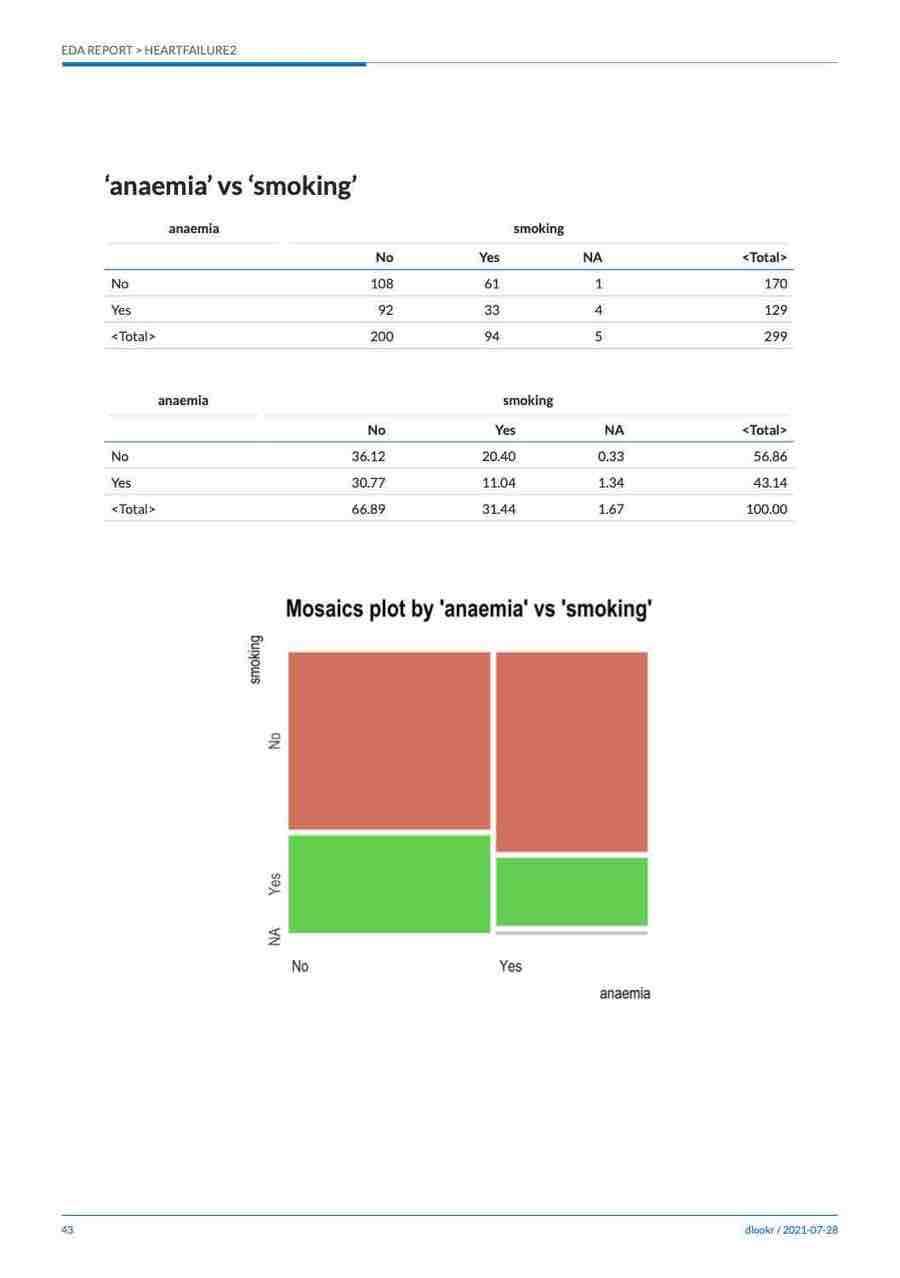 EDA REPORT > HEARTFAILURE2

‘anaemia’ vs ‘smoking’

| anaemia | smoking | | | |
|---|---|---|---|---|
| | No | Yes | NA | <Total> |
| No | 108 | 61 | 1 | 170 |
| Yes | 92 | 33 | 4 | 129 |
| <Total> | 200 | 94 | 5 | 299 |

| anaemia | smoking | | | |
|---|---|---|---|---|
| | No | Yes | NA | <Total> |
| No | 36.12 | 20.40 | 0.33 | 56.86 |
| Yes | 30.77 | 11.04 | 1.34 | 43.14 |
| <Total> | 66.89 | 31.44 | 1.67 | 100.00 |

Mosaics plot by 'anaemia' vs 'smoking'

smoking

No

Yes

NA

No

Yes

anaemia

43

dlookr / 2021-07-28